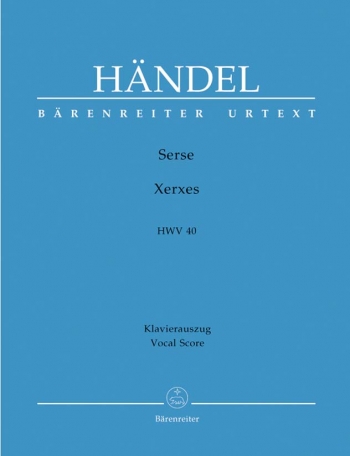 HÄNDEL

BÄRENREITER URTEXT

Serse

Xerxes

HWV 40

Klavierauszug
Vocal Score

Bärenreiter